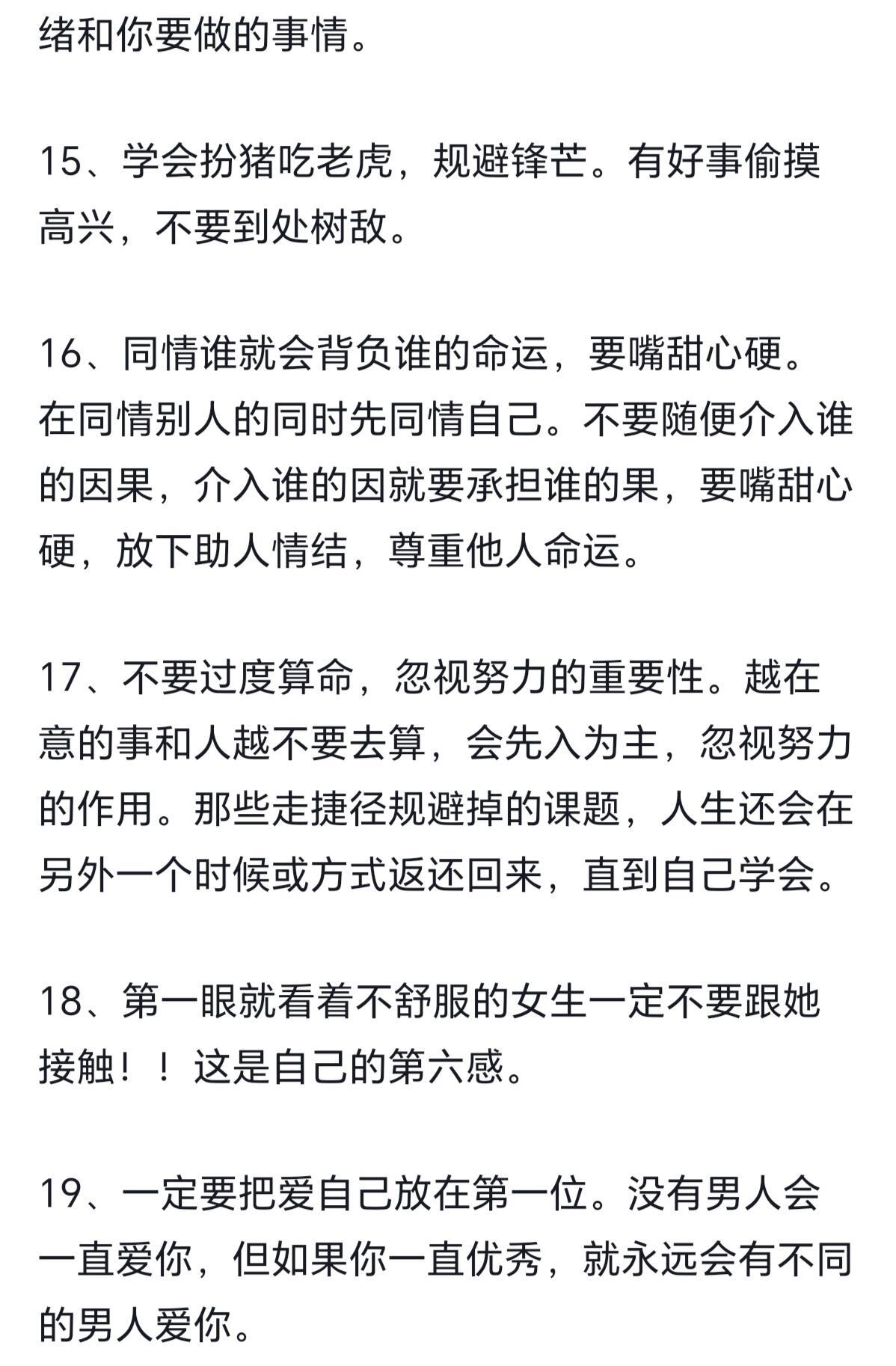 绪和你要做的事情。

15、学会扮猪吃老虎，规避锋芒。有好事偷摸高兴，不要到处树敌。

16、同情谁就会背负谁的命运，要嘴甜心硬。在同情别人的同时先同情自己。不要随便介入谁的因果，介入谁的因就要承担谁的果，要嘴甜心硬，放下助人情结，尊重他人命运。

17、不要过度算命，忽视努力的重要性。越在意的事和人越不要去算，会先入为主，忽视努力的作用。那些走捷径规避掉的课题，人生还会在另外一个时候或方式返还回来，直到自己学会。

18、第一眼就看着不舒服的女生一定不要跟她接触！！这是自己的第六感。

19、一定要把爱自己放在第一位。没有男人会一直爱你，但如果你一直优秀，就永远会有不同的男人爱你。